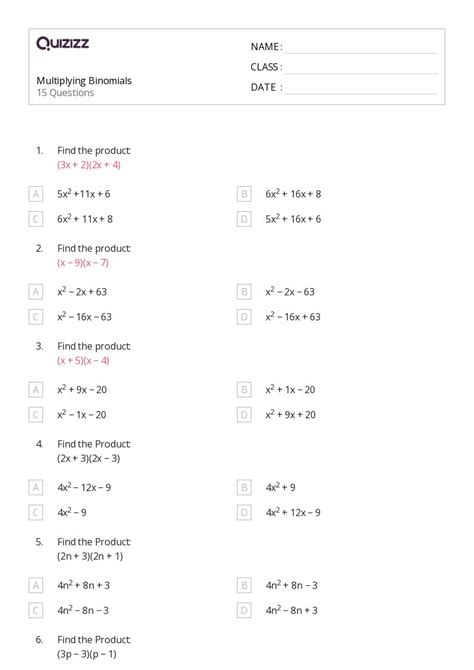 Quizizz

Multiplying Binomials
15 Questions

NAME :
CLASS :
DATE :

1. Find the product
$(3x + 2)(2x + 4)$

A $5x^2 + 11x + 6$
B $6x^2 + 16x + 8$
C $6x^2 + 11x + 8$
D $5x^2 + 16x + 6$

2. Find the product
$(x - 9)(x - 7)$

A $x^2 - 2x + 63$
B $x^2 - 2x - 63$
C $x^2 - 16x - 63$
D $x^2 - 16x + 63$

3. Find the product
$(x + 5)(x - 4)$

A $x^2 + 9x - 20$
B $x^2 + 1x - 20$
C $x^2 - 1x - 20$
D $x^2 + 9x + 20$

4. Find the Product
$(2x + 3)(2x - 3)$

A $4x^2 - 12x - 9$
B $4x^2 + 9$
C $4x^2 - 9$
D $4x^2 + 12x - 9$

5. Find the Product
$(2n + 3)(2n + 1)$

A $4n^2 + 8n + 3$
B $4n^2 + 8n - 3$
C $4n^2 - 8n - 3$
D $4n^2 - 8n + 3$

6. Find the Product
$(3p - 3)(p - 1)$